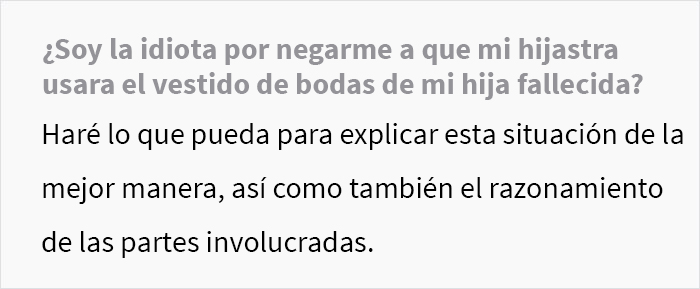 ¿Soy la idiota por negarme a que mi hijastra usara el vestido de bodas de mi hija fallecida?

Haré lo que pueda para explicar esta situación de la mejor manera, así como también el razonamiento de las partes involucradas.